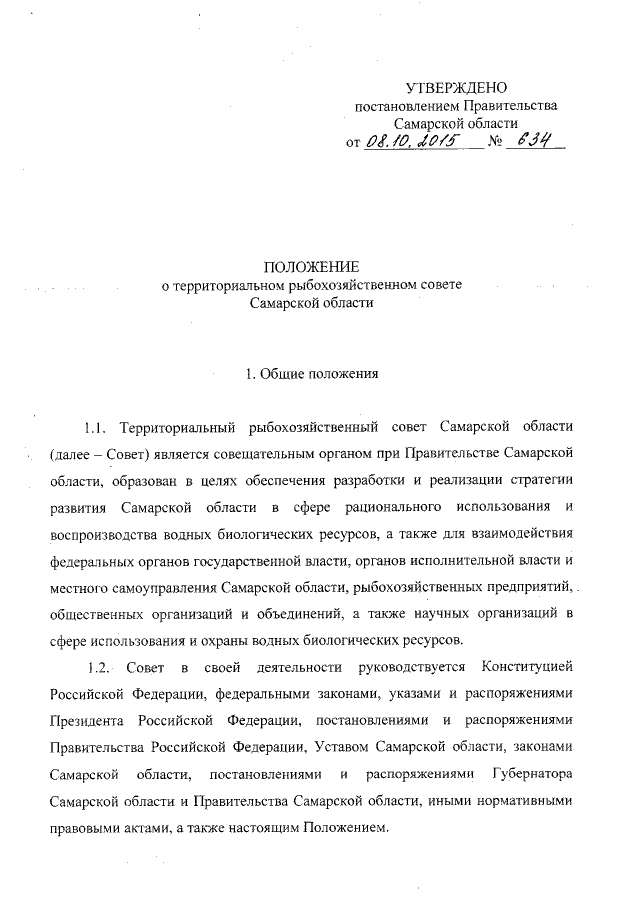 УТВЕРЖДЕНО
постановлением Правительства
Самарской области
от 08.10.2015 № 634

ПОЛОЖЕНИЕ
о территориальном рыбохозяйственном совете
Самарской области

1. Общие положения

1.1. Территориальный рыбохозяйственный совет Самарской области (далее – Совет) является совещательным органом при Правительстве Самарской области, образован в целях обеспечения разработки и реализации стратегии развития Самарской области в сфере рационального использования и воспроизводства водных биологических ресурсов, а также для взаимодействия федеральных органов государственной власти, органов исполнительной власти и местного самоуправления Самарской области, рыбохозяйственных предприятий, общественных организаций и объединений, а также научных организаций в сфере использования и охраны водных биологических ресурсов.

1.2. Совет в своей деятельности руководствуется Конституцией Российской Федерации, федеральными законами, указами и распоряжениями Президента Российской Федерации, постановлениями и распоряжениями Правительства Российской Федерации, Уставом Самарской области, законами Самарской области, постановлениями и распоряжениями Губернатора Самарской области и Правительства Самарской области, иными нормативными правовыми актами, а также настоящим Положением.